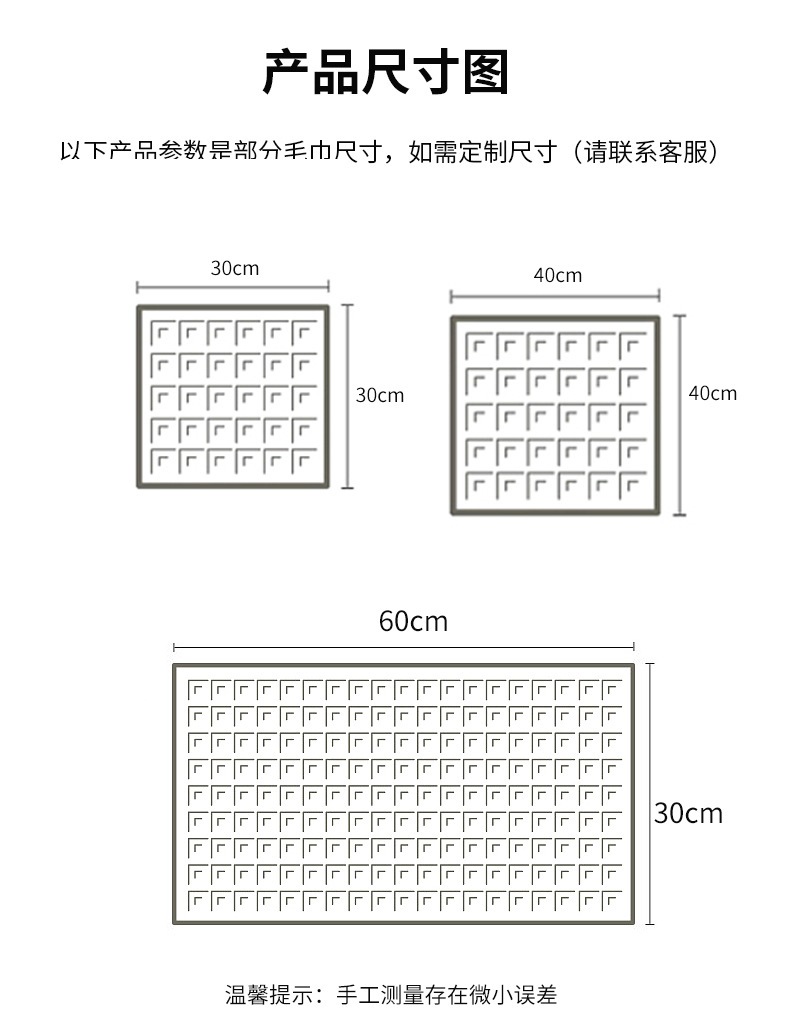 产品尺寸图

以下产品参数是部分毛巾尺寸，如需定制尺寸（请联系客服）

30cm

30cm

40cm

40cm

60cm

30cm

温馨提示：手工测量存在微小误差